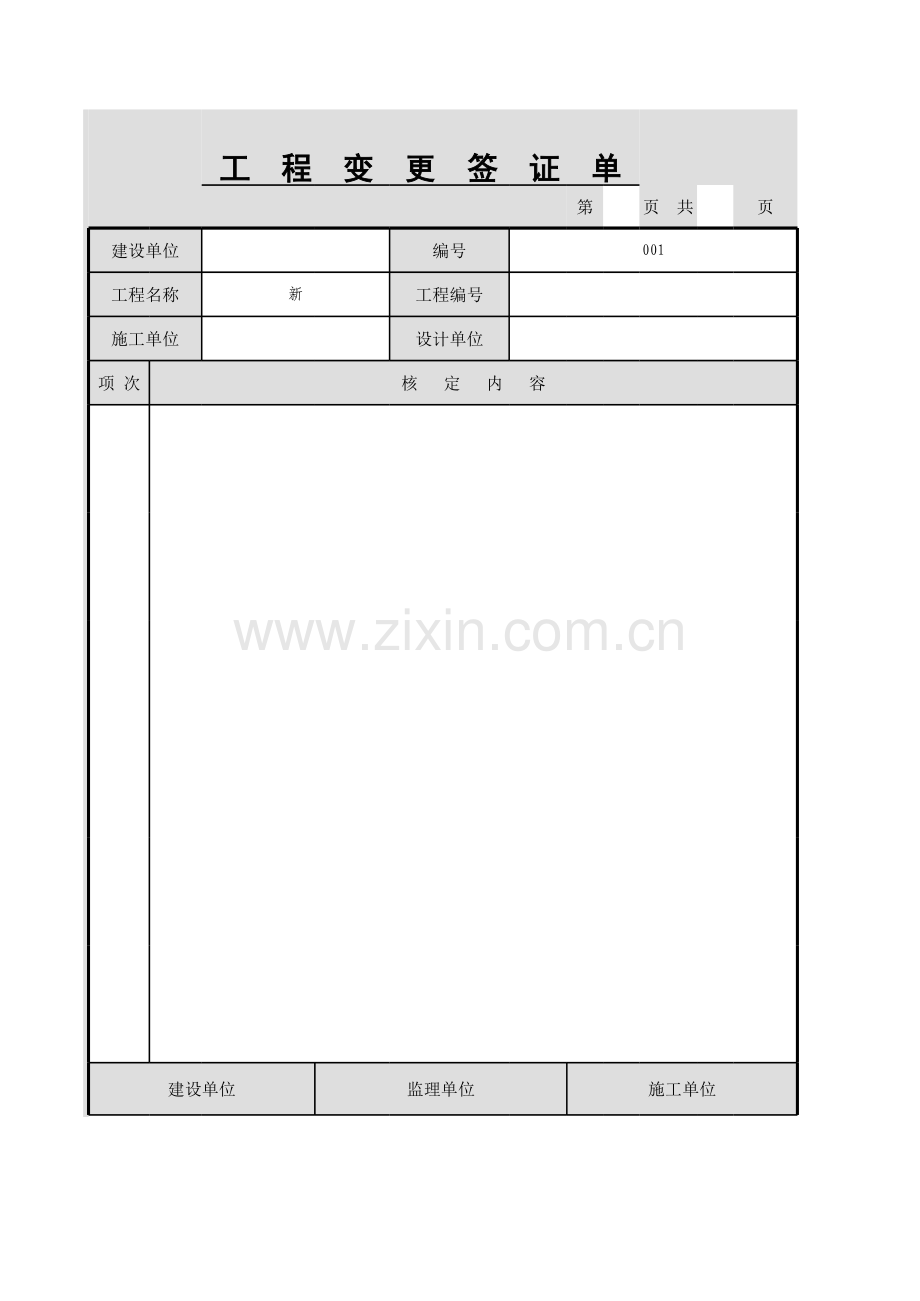 工 程 变 更 签 证 单

第 页 共 页

建设单位 编号 001

工程名称 新 工程编号

施工单位 设计单位

项 次 核 定 内 容

建设单位 监理单位 施工单位

www.zixin.com.cn